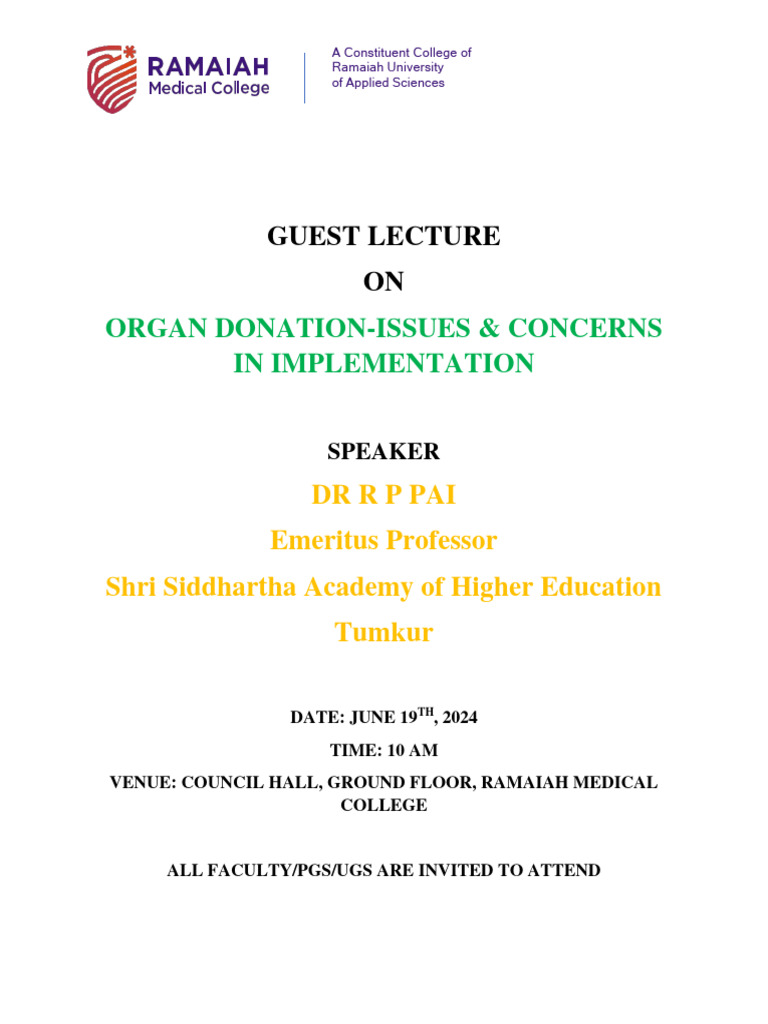 RAMAIAH
Medical College

A Constituent College of Ramaiah University of Applied Sciences

GUEST LECTURE

ON

ORGAN DONATION-ISSUES & CONCERNS IN IMPLEMENTATION

SPEAKER

DR R P PAI

Emeritus Professor

Shri Siddhartha Academy of Higher Education

Tumkur

DATE: JUNE 19$^{TH}$, 2024

TIME: 10 AM

VENUE: COUNCIL HALL, GROUND FLOOR, RAMAIAH MEDICAL COLLEGE

ALL FACULTY/PGS/UGS ARE INVITED TO ATTEND